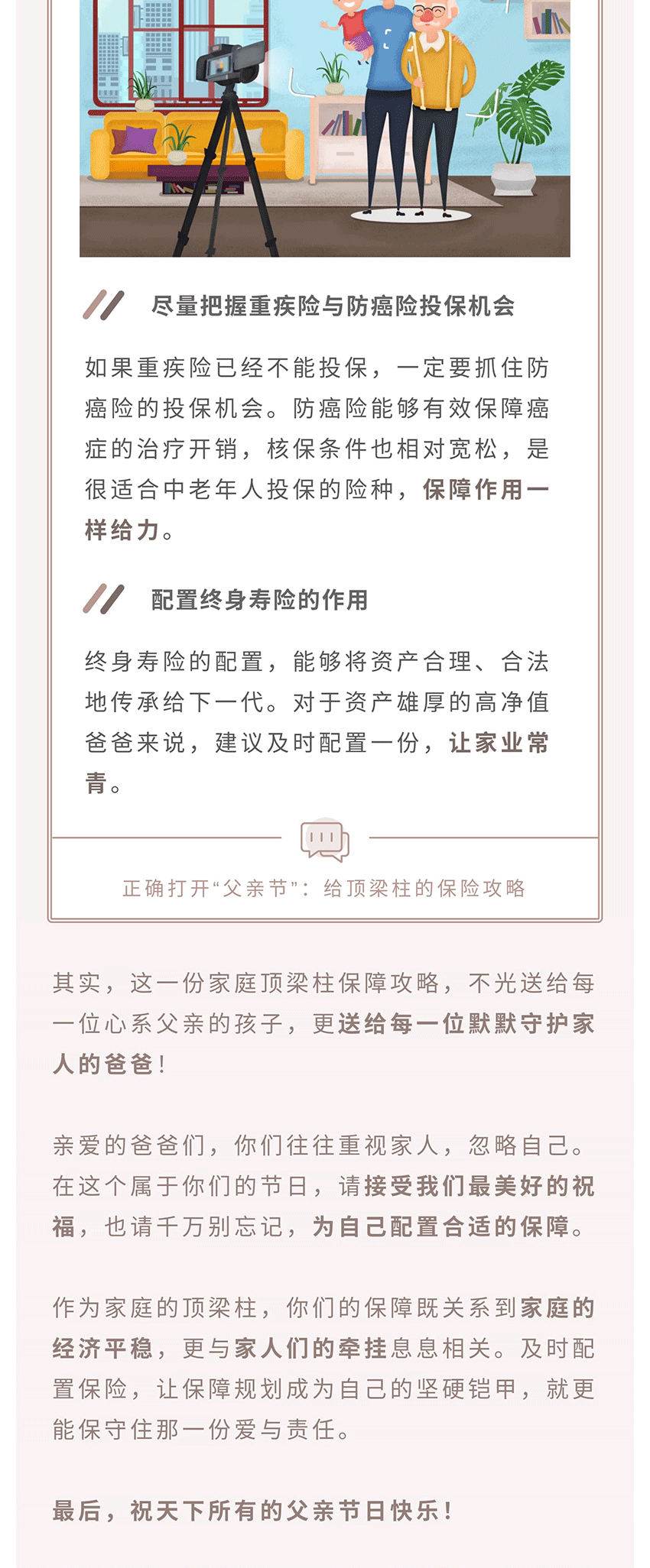 尽量把握重疾险与防癌险投保机会

如果重疾险已经不能投保，一定要抓住防癌险的投保机会。防癌险能够有效保障癌症的治疗开销，核保条件也相对宽松，是很适合中老年人投保的险种，保障作用一样给力。

配置终身寿险的作用

终身寿险的配置，能够将资产合理、合法地传承给下一代。对于资产雄厚的高净值爸爸来说，建议及时配置一份，让家业常青。

正确打开“父亲节”：给顶梁柱的保险攻略

其实，这一份家庭顶梁柱保障攻略，不光送给每一位心系父亲的孩子，更送给每一位默默守护家人的爸爸！

亲爱的爸爸们，你们往往重视家人，忽略自己。在这个属于你们的节日，请接受我们最美好的祝福，也请千万别忘记，为自己配置合适的保障。

作为家庭的顶梁柱，你们的保障既关系到家庭的经济平稳，更与家人们的牵挂息息相关。及时配置保险，让保障规划成为自己的坚硬铠甲，就更能保守住那一份爱与责任。

最后，祝天下所有的父亲节日快乐！